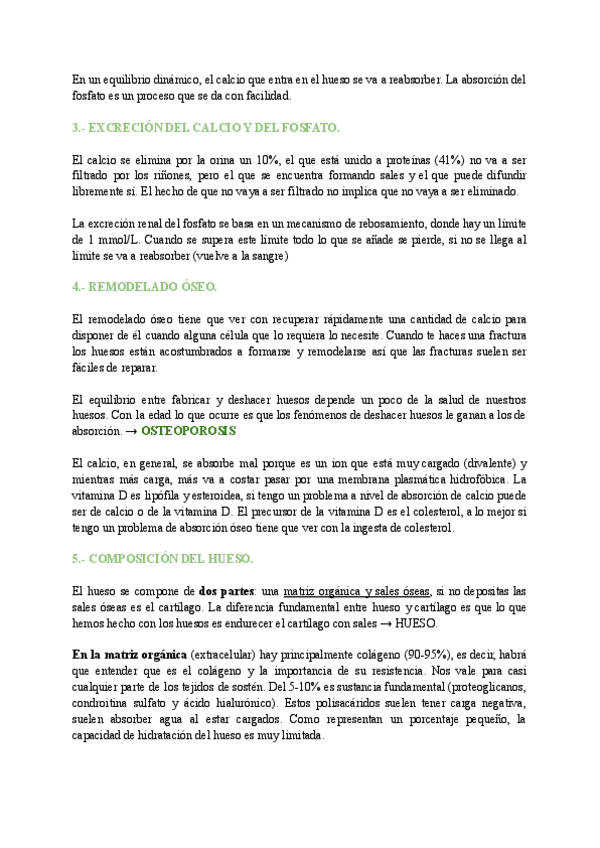 En un equilibrio dinámico, el calcio que entra en el hueso se va a reabsorber. La absorción del fosfato es un proceso que se da con facilidad.

3.- EXCRECIÓN DEL CALCIO Y DEL FOSFATO.

El calcio se elimina por la orina un 10%, el que está unido a proteínas (41%) no va a ser filtrado por los riñones, pero el que se encuentra formando sales y el que puede difundir libremente sí. El hecho de que no vaya a ser filtrado no implica que no vaya a ser eliminado.

La excreción renal del fosfato se basa en un mecanismo de rebosamiento, donde hay un límite de 1 mmol/L. Cuando se supera este límite todo lo que se añade se pierde, si no se llega al límite se va a reabsorber (vuelve a la sangre)

4.- REMODELADO ÓSEO.

El remodelado óseo tiene que ver con recuperar rápidamente una cantidad de calcio para disponer de él cuando alguna célula que lo requiera lo necesite. Cuando te haces una fractura los huesos están acostumbrados a formarse y remodelarse así que las fracturas suelen ser fáciles de reparar.

El equilibrio entre fabricar y deshacer huesos depende un poco de la salud de nuestros huesos. Con la edad lo que ocurre es que los fenómenos de deshacer huesos le ganan a los de absorción. → OSTEOPOROSIS

El calcio, en general, se absorbe mal porque es un ion que está muy cargado (divalente) y mientras más carga, más va a costar pasar por una membrana plasmática hidrofóbica. La vitamina D es lipófila y esteroidea, si tengo un problema a nivel de absorción de calcio puede ser de calcio o de la vitamina D. El precursor de la vitamina D es el colesterol, a lo mejor si tengo un problema de absorción óseo tiene que ver con la ingesta de colesterol.

5.- COMPOSICIÓN DEL HUESO.

El hueso se compone de dos partes: una matriz orgánica y sales óseas, si no depositas las sales óseas es el cartílago. La diferencia fundamental entre hueso y cartílago es que lo que hemos hecho con los huesos es endurecer el cartílago con sales → HUESO.

En la matriz orgánica (extracelular) hay principalmente colágeno (90-95%), es decir, habrá que entender que es el colágeno y la importancia de su resistencia. Nos vale para casi cualquier parte de los tejidos de sostén. Del 5-10% es sustancia fundamental (proteoglicanos, condroitina sulfato y ácido hialurónico). Estos polisacáridos suelen tener carga negativa, suelen absorber agua al estar cargados. Como representan un porcentaje pequeño, la capacidad de hidratación del hueso es muy limitada.